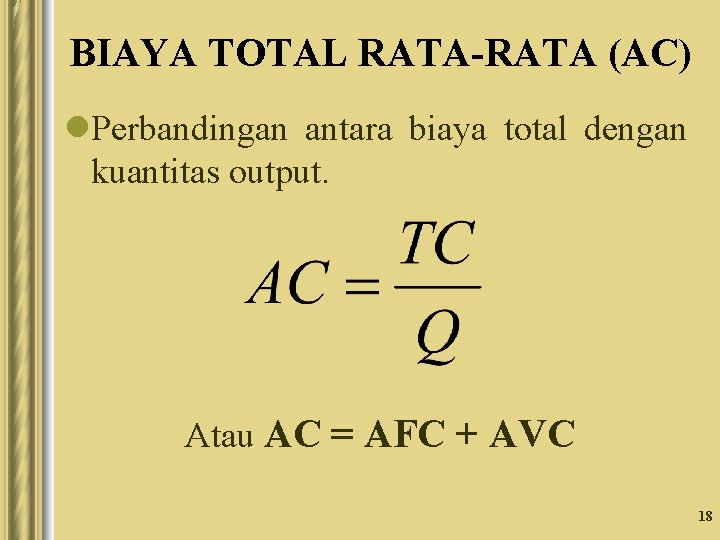 BIAYA TOTAL RATA-RATA (AC)

• Perbandingan antara biaya total dengan kuantitas output.

$AC = \frac{TC}{Q}$

Atau AC = AFC + AVC

18